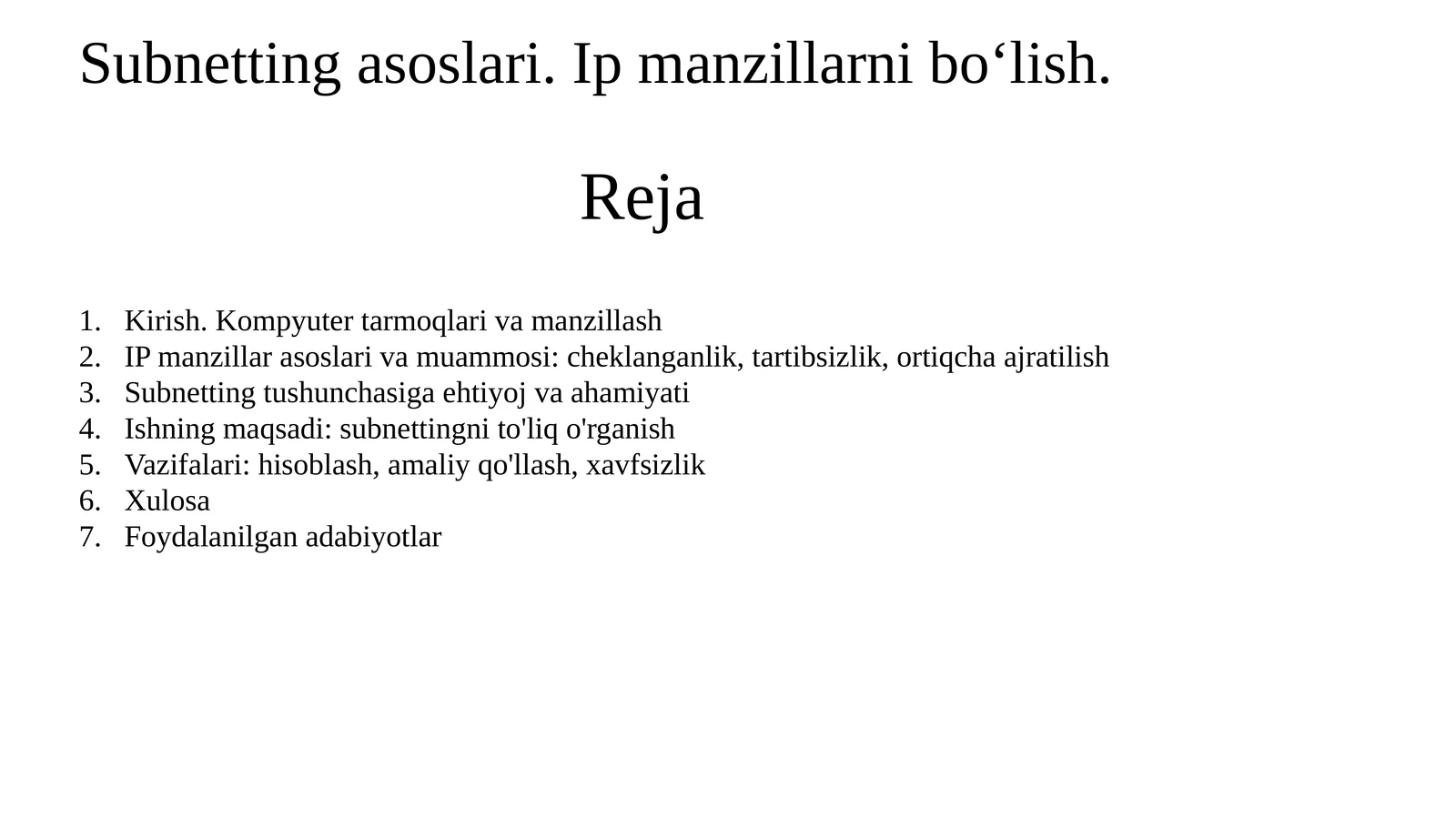 Subnetting asoslari. Ip manzillarni bo‘lish.

Reja

1. Kirish. Kompyuter tarmoqlari va manzillash
2. IP manzillar asoslari va muammosi: cheklanganlik, tartibsizlik, ortiqcha ajratilish
3. Subnetting tushunchasiga ehtiyoj va ahamiyati
4. Ishning maqsadi: subnettingni to'liq o'rganish
5. Vazifalari: hisoblash, amaliy qo'llash, xavfsizlik
6. Xulosa
7. Foydalanilgan adabiyotlar